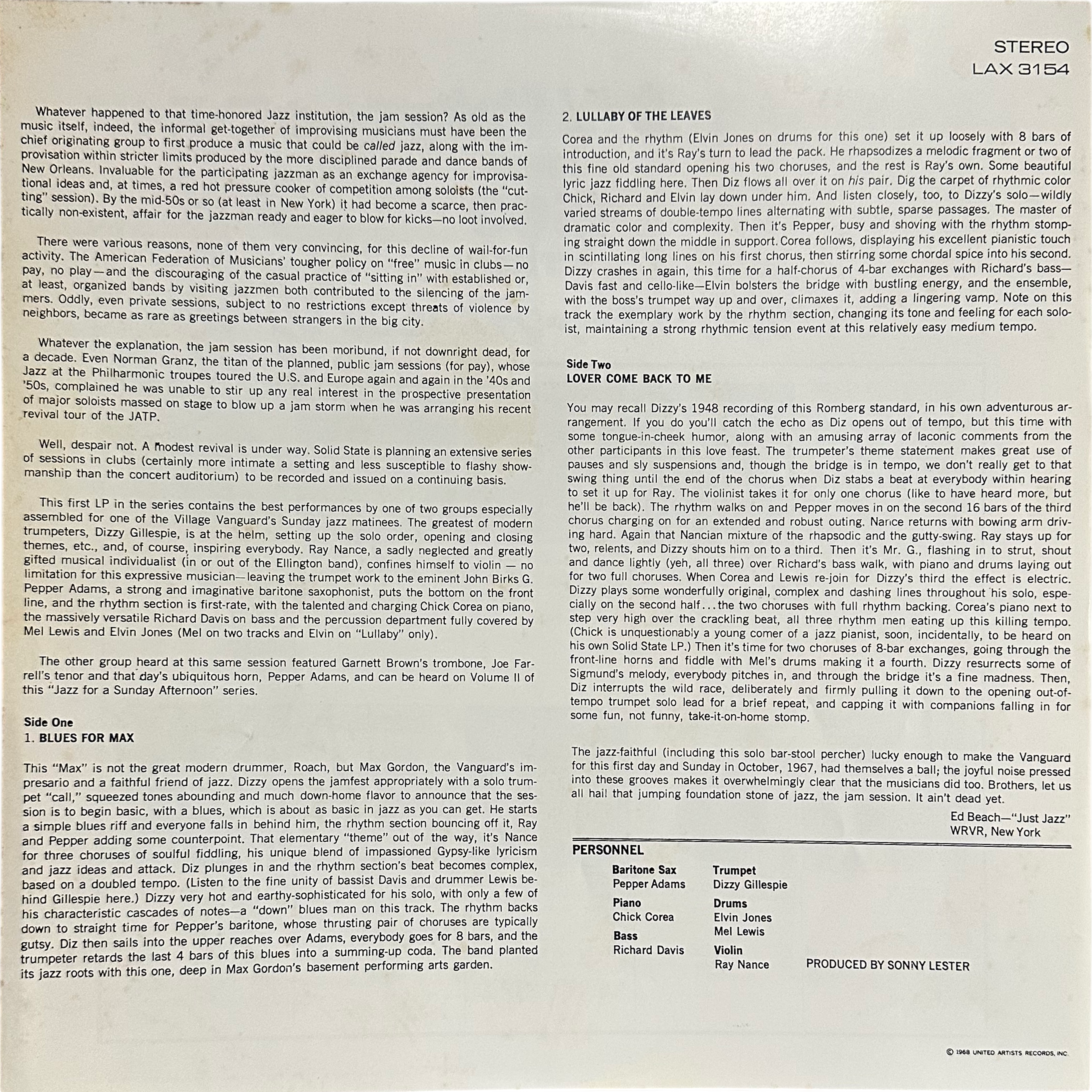 STEREO
LAX 3154

Whatever happened to that time-honored Jazz institution, the jam session? As old as the music itself, indeed, the informal get-together of improvising musicians must have been the chief originating group to first produce a music that could be called jazz, along with the improvisation within stricter limits produced by the more disciplined parade and dance bands of New Orleans. Invaluable for the participating jazzman as an exchange agency for improvisational ideas and, at times, a red hot pressure cooker of competition among soloists (the "cutting" session). By the mid-50s or so (at least in New York) it had become a scarce, then practically non-existent, affair for the jazzman ready and eager to blow for kicks—no loot involved.

There were various reasons, none of them very convincing, for this decline of wail-for-fun activity. The American Federation of Musicians' tougher policy on "free" music in clubs—no pay, no play—and the discouraging of the casual practice of "sitting in" with established or, at least, organized bands by visiting jazzmen both contributed to the silencing of the jammers. Oddly, even private sessions, subject to no restrictions except threats of violence by neighbors, became as rare as greetings between strangers in the big city.

Whatever the explanation, the jam session has been moribund, if not downright dead, for a decade. Even Norman Granz, the titan of the planned, public jam sessions (for pay), whose Jazz at the Philharmonic troupes toured the U.S. and Europe again and again in the '40s and '50s, complained he was unable to stir up any real interest in the prospective presentation of major soloists massed on stage to blow up a jam storm when he was arranging his recent revival tour of the JATP.

Well, despair not. A modest revival is under way. Solid State is planning an extensive series of sessions in clubs (certainly more intimate a setting and less susceptible to flashy showmanship than the concert auditorium) to be recorded and issued on a continuing basis.

This first LP in the series contains the best performances by one of two groups especially assembled for one of the Village Vanguard's Sunday jazz matinees. The greatest of modern trumpeters, Dizzy Gillespie, is at the helm, setting up the solo order, opening and closing themes, etc., and, of course, inspiring everybody. Ray Nance, a sadly neglected and greatly gifted musical individualist (in or out of the Ellington band), confines himself to violin — no limitation for this expressive musician—leaving the trumpet work to the eminent John Birks G. Pepper Adams, a strong and imaginative baritone saxophonist, puts the bottom on the front line, and the rhythm section is first-rate, with the talented and charging Chick Corea on piano, the massively versatile Richard Davis on bass and the percussion department fully covered by Mel Lewis and Elvin Jones (Mel on two tracks and Elvin on "Lullaby" only).

The other group heard at this same session featured Garnett Brown's trombone, Joe Farrell's tenor and that day's ubiquitous horn, Pepper Adams, and can be heard on Volume II of this "Jazz for a Sunday Afternoon" series.

Side One
1. BLUES FOR MAX

This "Max" is not the great modern drummer, Roach, but Max Gordon, the Vanguard's impresario and a faithful friend of jazz. Dizzy opens the jamfest appropriately with a solo trumpet "call," squeezed tones abounding and much down-home flavor to announce that the session is to begin basic, with a blues, which is about as basic in jazz as you can get. He starts a simple blues riff and everyone falls in behind him, the rhythm section bouncing off it, Ray and Pepper adding some counterpoint. That elementary "theme" out of the way, it's Nance for three choruses of soulful fiddling, his unique blend of impassioned Gypsy-like lyricism and jazz ideas and attack. Diz plunges in and the rhythm section's beat becomes complex, based on a doubled tempo. (Listen to the fine unity of bassist Davis and drummer Lewis behind Gillespie here.) Dizzy very hot and earthy-sophisticated for his solo, with only a few of his characteristic cascades of notes—a "down" blues man on this track. The rhythm backs down to straight time for Pepper's baritone, whose thrusting pair of choruses are typically gutsy. Diz then sails into the upper reaches over Adams, everybody goes for 8 bars, and the trumpeter retards the last 4 bars of this blues into a summing-up coda. The band planted its jazz roots with this one, deep in Max Gordon's basement performing arts garden.

2. LULLABY OF THE LEAVES

Corea and the rhythm (Elvin Jones on drums for this one) set it up loosely with 8 bars of introduction, and it's Ray's turn to lead the pack. He rhapsodizes a melodic fragment or two of this fine old standard opening his two choruses, and the rest is Ray's own. Some beautiful lyric jazz fiddling here. Then Diz flows all over it on his pair. Dig the carpet of rhythmic color Chick, Richard and Elvin lay down under him. And listen closely, too, to Dizzy's solo—wildly varied streams of double-tempo lines alternating with subtle, sparse passages. The master of dramatic color and complexity. Then it's Pepper, busy and shoving with the rhythm stomping straight down the middle in support. Corea follows, displaying his excellent pianistic touch in scintillating long lines on his first chorus, then stirring some chordal spice into his second. Dizzy crashes in again, this time for a half-chorus of 4-bar exchanges with Richard's bass—Davis fast and cello-like—Elvin bolsters the bridge with bustling energy, and the ensemble, with the boss's trumpet way up and over, climaxes it, adding a lingering vamp. Note on this track the exemplary work by the rhythm section, changing its tone and feeling for each soloist, maintaining a strong rhythmic tension event at this relatively easy medium tempo.

Side Two
LOVER COME BACK TO ME

You may recall Dizzy's 1948 recording of this Romberg standard, in his own adventurous arrangement. If you do you'll catch the echo as Diz opens out of tempo, but this time with some tongue-in-cheek humor, along with an amusing array of laconic comments from the other participants in this love feast. The trumpeter's theme statement makes great use of pauses and sly suspensions and, though the bridge is in tempo, we don't really get to that swing thing until the end of the chorus when Diz stabs a beat at everybody within hearing to set it up for Ray. The violinist takes it for only one chorus (like to have heard more, but he'll be back). The rhythm walks on and Pepper moves in on the second 16 bars of the third chorus charging on for an extended and robust outing. Nance returns with bowing arm driving hard. Again that Nancian mixture of the rhapsodic and the gutty-swing. Ray stays up for two, relents, and Dizzy shouts him on to a third. Then it's Mr. G., flashing in to strut, shout and dance lightly (yeh, all three) over Richard's bass walk, with piano and drums laying out for two full choruses. When Corea and Lewis re-join for Dizzy's third the effect is electric. Dizzy plays some wonderfully original, complex and dashing lines throughout his solo, especially on the second half...the two choruses with full rhythm backing. Corea's piano next to step very high over the crackling beat, all three rhythm men eating up this killing tempo. (Chick is unquestionably a young comer of a jazz pianist, soon, incidentally, to be heard on his own Solid State LP.) Then it's time for two choruses of 8-bar exchanges, going through the front-line horns and fiddle with Mel's drums making it a fourth. Dizzy resurrects some of Sigmund's melody, everybody pitches in, and through the bridge it's a fine madness. Then, Diz interrupts the wild race, deliberately and firmly pulling it down to the opening out-of-tempo trumpet solo lead for a brief repeat, and capping it with companions falling in for some fun, not funny, take-it-on-home stomp.

The jazz-faithful (including this solo bar-stool percher) lucky enough to make the Vanguard for this first day and Sunday in October, 1967, had themselves a ball; the joyful noise pressed into these grooves makes it overwhelmingly clear that the musicians did too. Brothers, let us all hail that jumping foundation stone of jazz, the jam session. It ain't dead yet.

Ed Beach—"Just Jazz"
WRVR, New York

PERSONNEL

Baritone Sax
Pepper Adams
Piano
Chick Corea
Bass
Richard Davis

Trumpet
Dizzy Gillespie
Drums
Elvin Jones
Mel Lewis
Violin
Ray Nance

PRODUCED BY SONNY LESTER

© 1968 UNITED ARTISTS RECORDS, INC.